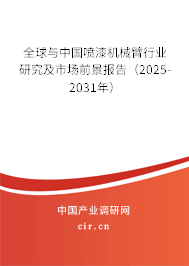 全球与中国喷漆机械臂行业研究及市场前景报告（2025-2031年）

中国产业调研网

cir.cn